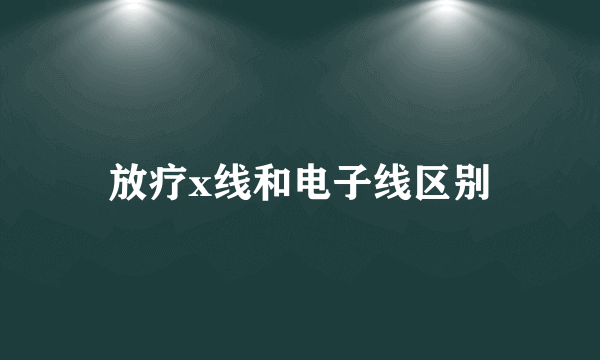 放疗x线和电子线区别